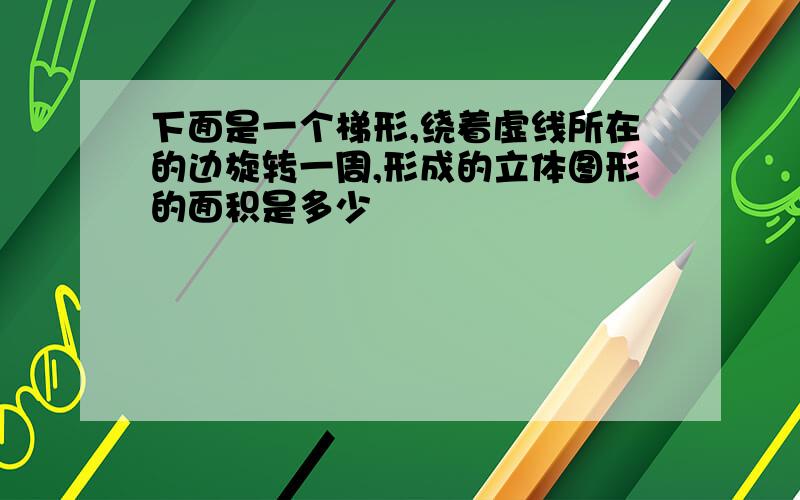 下面是一个梯形,绕着虚线所在的边旋转一周,形成的立体图形的面积是多少